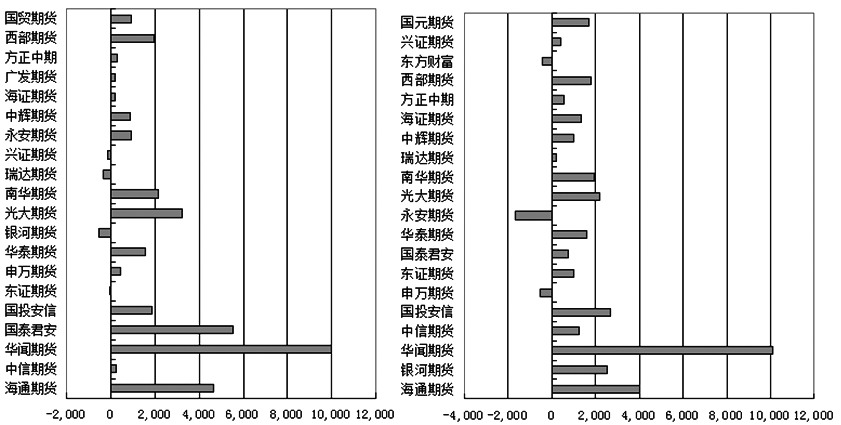 国贸期货
西部期货
方正中期
广发期货
海证期货
中辉期货
永安期货
兴证期货
瑞达期货
南华期货
光大期货
银河期货
华泰期货
申万期货
东证期货
国投安信
国泰君安
华闻期货
中信期货
海通期货

-2,000 0 2,000 4,000 6,000 8,000 10,000 12,000

国元期货
兴证期货
东方财富
西部期货
方正中期
海证期货
中辉期货
瑞达期货
南华期货
光大期货
永安期货
华泰期货
国泰君安
东证期货
申万期货
国投安信
中信期货
华闻期货
银河期货
海通期货

-4,000 -2,000 0 2,000 4,000 6,000 8,000 10,000 12,000